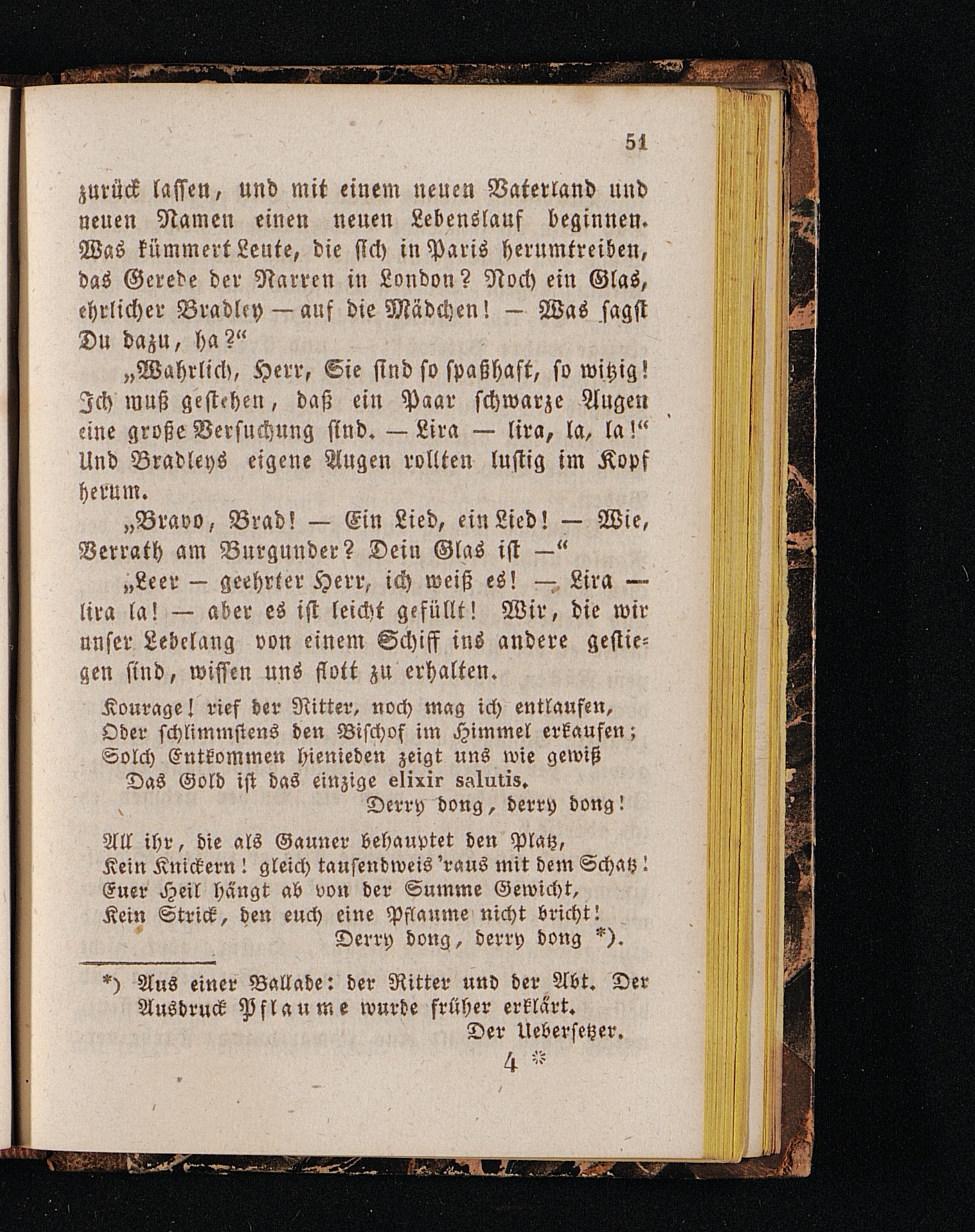 51

zurück lassen, und mit einem neuen Vaterland und neuen Namen einen neuen Lebenslauf beginnen. Was kümmert Leute, die sich in Paris herumtreiben, das Gerede der Narren in London? Noch ein Glas, ehrlicher Bradley — auf die Mädchen! — Was sagst Du dazu, ha?“

„Wahrlich, Herr, Sie sind so spaßhaft, so witzig! Ich muß gestehen, daß ein Paar schwarze Augen eine große Versuchung sind. — Lira — lira, la, la!“ Und Bradleys eigene Augen rollten lustig im Kopf herum.

„Bravo, Brad! — Ein Lied, ein Lied! — Wie, Verrath am Burgunder? Dein Glas ist —“

„Leer — geehrter Herr, ich weiß es! — Lira — lira la! — aber es ist leicht gefüllt! Wir, die wir unser Lebelang von einem Schiff ins andere gestiegen sind, wissen uns flott zu erhalten.

Kourage! rief der Ritter, noch mag ich entlaufen,
Oder schlimmstens den Bischof im Himmel erkaufen;
Solch Entkommen hienieden zeigt uns wie gewiß
Das Gold ist das einzige elixir salutis.
Derry dong, derry dong!

All ihr, die als Gauner behauptet den Platz,
Kein Knickern! gleich tausendweis 'raus mit dem Schatz!
Euer Heil hängt ab von der Summe Gewicht,
Kein Strick, den euch eine Pflaume nicht bricht!
Derry dong, derry dong *).

*) Aus einer Ballade: der Ritter und der Abt. Der Ausdruck Pflaume wurde früher erklärt.
Der Uebersetzer.

4 *